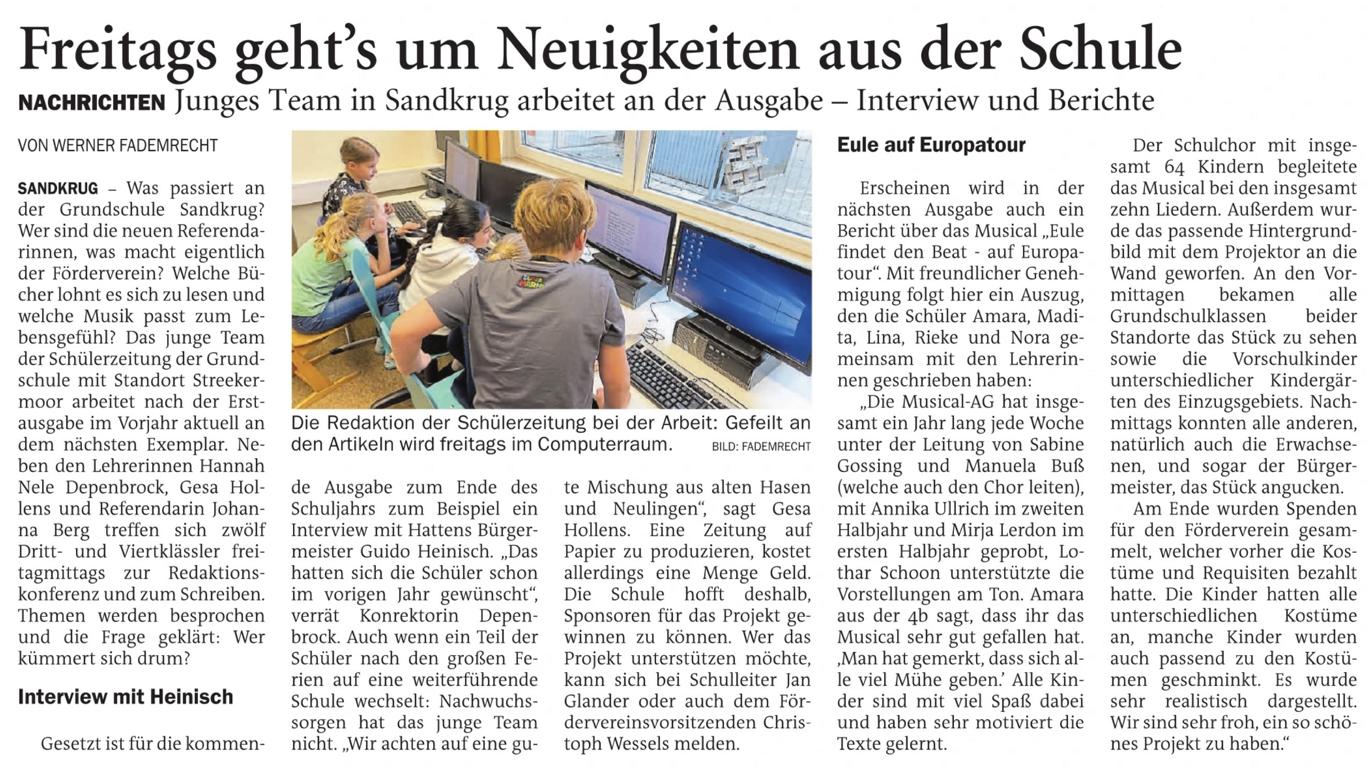 Freitags geht's um Neuigkeiten aus der Schule

NACHRICHTEN Junges Team in Sandkrug arbeitet an der Ausgabe – Interview und Berichte

VON WERNER FADEMRECHT

SANDKRUG – Was passiert an der Grundschule Sandkrug? Wer sind die neuen Referendarinnen, was macht eigentlich der Förderverein? Welche Bücher lohnt es sich zu lesen und welche Musik passt zum Lebensgefühl? Das junge Team der Schülerzeitung der Grundschule mit Standort Streekermoor arbeitet nach der Erstausgabe im Vorjahr aktuell an dem nächsten Exemplar. Neben den Lehrerinnen Hannah Nele Depenbrock, Gesa Hollens und Referendarin Johanna Berg treffen sich zwölf Dritt- und Viertklässler freitagmittags zur Redaktionskonferenz und zum Schreiben. Themen werden besprochen und die Frage geklärt: Wer kümmert sich drum?

Interview mit Heinisch

Gesetzt ist für die kommende Ausgabe zum Ende des Schuljahrs zum Beispiel ein Interview mit Hattens Bürgermeister Guido Heinisch. „Das hatten sich die Schüler schon im vorigen Jahr gewünscht", verrät Konrektorin Depenbrock. Auch wenn ein Teil der Schüler nach den großen Ferien auf eine weiterführende Schule wechselt: Nachwuchssorgen hat das junge Team nicht. „Wir achten auf eine gute Mischung aus alten Hasen und Neulingen", sagt Gesa Hollens. Eine Zeitung auf Papier zu produzieren, kostet allerdings eine Menge Geld. Die Schule hofft deshalb, Sponsoren für das Projekt gewinnen zu können. Wer das Projekt unterstützen möchte, kann sich bei Schulleiter Jan Glander oder auch dem Fördervereinsvorsitzenden Christoph Wessels melden.

Die Redaktion der Schülerzeitung bei der Arbeit: Gefeilt an den Artikeln wird freitags im Computerraum. BILD: FADEMRECHT

Eule auf Europatour

Erscheinen wird in der nächsten Ausgabe auch ein Bericht über das Musical „Eule findet den Beat - auf Europatour". Mit freundlicher Genehmigung folgt hier ein Auszug, den die Schüler Amara, Madita, Lina, Rieke und Nora gemeinsam mit den Lehrerinnen geschrieben haben:

„Die Musical-AG hat insgesamt ein Jahr lang jede Woche unter der Leitung von Sabine Gossing und Manuela Buß (welche auch den Chor leiten), mit Annika Ullrich im zweiten Halbjahr und Mirja Lerdon im ersten Halbjahr geprobt, Lothar Schoon unterstützte die Vorstellungen am Ton. Amara aus der 4b sagt, dass ihr das Musical sehr gut gefallen hat. ‚Man hat gemerkt, dass sich alle viel Mühe geben.' Alle Kinder sind mit viel Spaß dabei und haben sehr motiviert die Texte gelernt.

Der Schulchor mit insgesamt 64 Kindern begleitete das Musical bei den insgesamt zehn Liedern. Außerdem wurde das passende Hintergrundbild mit dem Projektor an die Wand geworfen. An den Vormittagen bekamen alle Grundschulklassen beider Standorte das Stück zu sehen sowie die Vorschulkinder unterschiedlicher Kindergärten des Einzugsgebiets. Nachmittags konnten alle anderen, natürlich auch die Erwachsenen, und sogar der Bürgermeister, das Stück angucken.

Am Ende wurden Spenden für den Förderverein gesammelt, welcher vorher die Kostüme und Requisiten bezahlt hatte. Die Kinder hatten alle unterschiedlichen Kostüme an, manche Kinder wurden auch passend zu den Kostümen geschminkt. Es wurde sehr realistisch dargestellt. Wir sind sehr froh, ein so schönes Projekt zu haben."